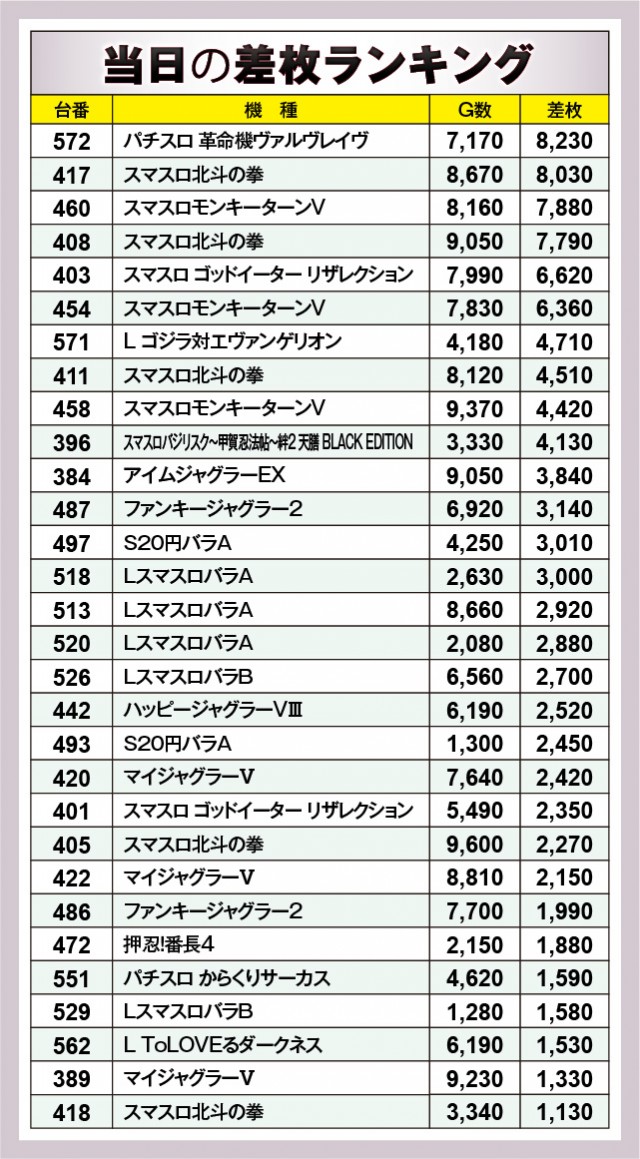 当日の差枚ランキング

| 台番 | 機　種 | G数 | 差枚 |
|---|---|---|---|
| 572 | パチスロ 革命機ヴァルヴレイヴ | 7,170 | 8,230 |
| 417 | スマスロ北斗の拳 | 8,670 | 8,030 |
| 460 | スマスロモンキーターンV | 8,160 | 7,880 |
| 408 | スマスロ北斗の拳 | 9,050 | 7,790 |
| 403 | スマスロ ゴッドイーター リザレクション | 7,990 | 6,620 |
| 454 | スマスロモンキーターンV | 7,830 | 6,360 |
| 571 | L ゴジラ対エヴァンゲリオン | 4,180 | 4,710 |
| 411 | スマスロ北斗の拳 | 8,120 | 4,510 |
| 458 | スマスロモンキーターンV | 9,370 | 4,420 |
| 396 | スマスロバジリスク～甲賀忍法帖～絆2 天膳 BLACK EDITION | 3,330 | 4,130 |
| 384 | アイムジャグラーEX | 9,050 | 3,840 |
| 487 | ファンキージャグラー2 | 6,920 | 3,140 |
| 497 | S20円バラA | 4,250 | 3,010 |
| 518 | LスマスロバラA | 2,630 | 3,000 |
| 513 | LスマスロバラA | 8,660 | 2,920 |
| 520 | LスマスロバラA | 2,080 | 2,880 |
| 526 | LスマスロバラB | 6,560 | 2,700 |
| 442 | ハッピージャグラーVⅢ | 6,190 | 2,520 |
| 493 | S20円バラA | 1,300 | 2,450 |
| 420 | マイジャグラーV | 7,640 | 2,420 |
| 401 | スマスロ ゴッドイーター リザレクション | 5,490 | 2,350 |
| 405 | スマスロ北斗の拳 | 9,600 | 2,270 |
| 422 | マイジャグラーV | 8,810 | 2,150 |
| 486 | ファンキージャグラー2 | 7,700 | 1,990 |
| 472 | 押忍!番長4 | 2,150 | 1,880 |
| 551 | パチスロ からくりサーカス | 4,620 | 1,590 |
| 529 | LスマスロバラB | 1,280 | 1,580 |
| 562 | L ToLOVEるダークネス | 6,190 | 1,530 |
| 389 | マイジャグラーV | 9,230 | 1,330 |
| 418 | スマスロ北斗の拳 | 3,340 | 1,130 |